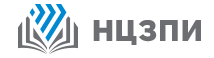 НЦЗПИ